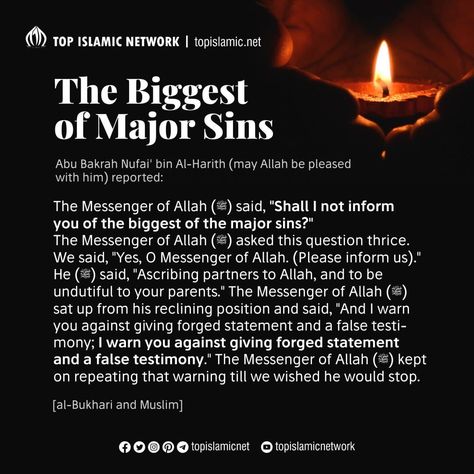 TOP ISLAMIC NETWORK | topislamic.net

The Biggest of Major Sins

Abu Bakrah Nufai' bin Al-Harith (may Allah be pleased with him) reported:

The Messenger of Allah (ﷺ) said, "Shall I not inform you of the biggest of the major sins?"
The Messenger of Allah (ﷺ) asked this question thrice. We said, "Yes, O Messenger of Allah. (Please inform us)." He (ﷺ) said, "Ascribing partners to Allah, and to be undutiful to your parents." The Messenger of Allah (ﷺ) sat up from his reclining position and said, "And I warn you against giving forged statement and a false testimony; I warn you against giving forged statement and a false testimony." The Messenger of Allah (ﷺ) kept on repeating that warning till we wished he would stop.

[al-Bukhari and Muslim]

topislamicnet topislamicnetwork